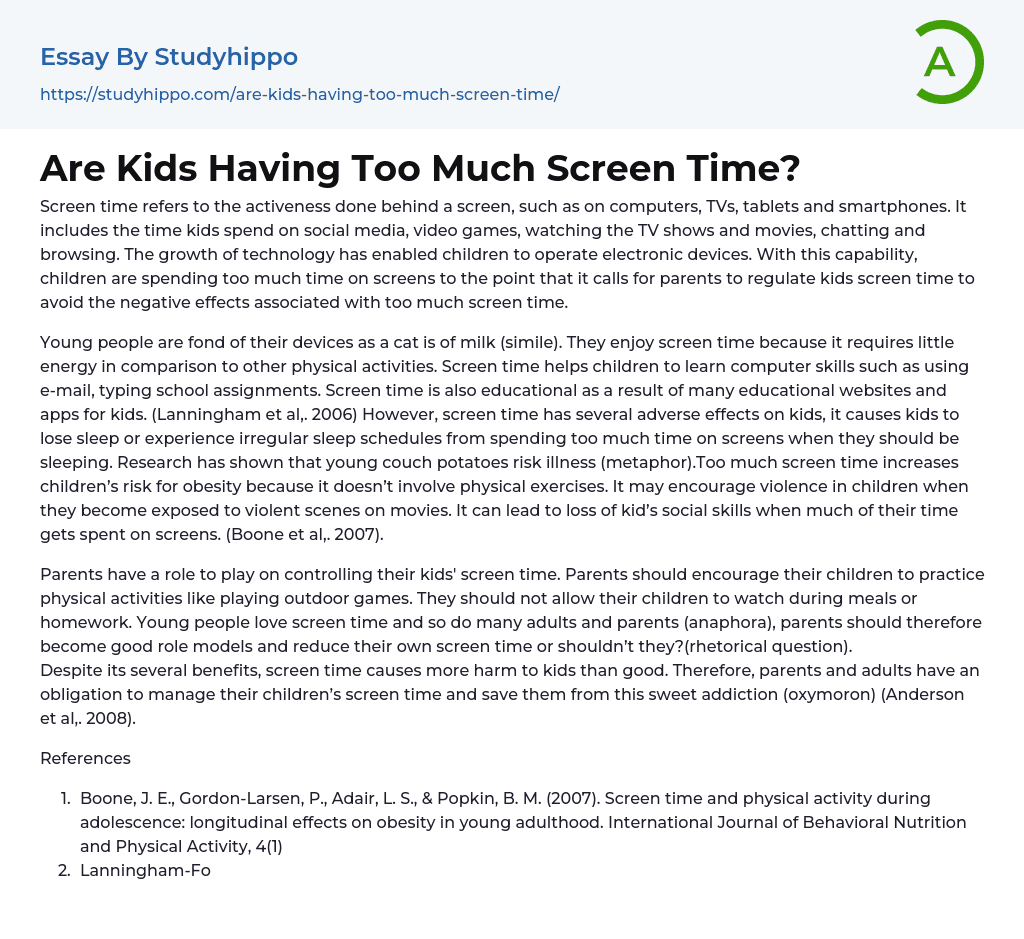 Essay By Studyhippo

https://studyhippo.com/are-kids-having-too-much-screen-time/

A

Are Kids Having Too Much Screen Time?

Screen time refers to the activeness done behind a screen, such as on computers, TVs, tablets and smartphones. It includes the time kids spend on social media, video games, watching the TV shows and movies, chatting and browsing. The growth of technology has enabled children to operate electronic devices. With this capability, children are spending too much time on screens to the point that it calls for parents to regulate kids screen time to avoid the negative effects associated with too much screen time.

Young people are fond of their devices as a cat is of milk (simile). They enjoy screen time because it requires little energy in comparison to other physical activities. Screen time helps children to learn computer skills such as using e-mail, typing school assignments. Screen time is also educational as a result of many educational websites and apps for kids. (Lanningham et al,. 2006) However, screen time has several adverse effects on kids, it causes kids to lose sleep or experience irregular sleep schedules from spending too much time on screens when they should be sleeping. Research has shown that young couch potatoes risk illness (metaphor).Too much screen time increases children's risk for obesity because it doesn't involve physical exercises. It may encourage violence in children when they become exposed to violent scenes on movies. It can lead to loss of kid's social skills when much of their time gets spent on screens. (Boone et al,. 2007).

Parents have a role to play on controlling their kids' screen time. Parents should encourage their children to practice physical activities like playing outdoor games. They should not allow their children to watch during meals or homework. Young people love screen time and so do many adults and parents (anaphora), parents should therefore become good role models and reduce their own screen time or shouldn't they?(rhetorical question).
Despite its several benefits, screen time causes more harm to kids than good. Therefore, parents and adults have an obligation to manage their children's screen time and save them from this sweet addiction (oxymoron) (Anderson et al,. 2008).

References

1. Boone, J. E., Gordon-Larsen, P., Adair, L. S., & Popkin, B. M. (2007). Screen time and physical activity during adolescence: longitudinal effects on obesity in young adulthood. International Journal of Behavioral Nutrition and Physical Activity, 4(1)
2. Lanningham-Fo